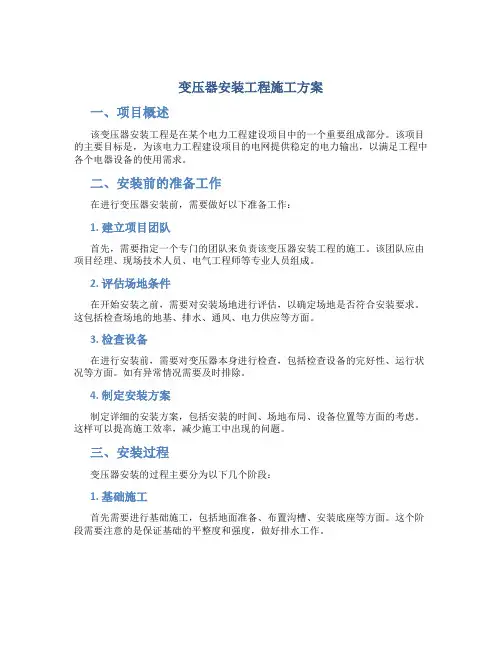 变压器安装工程施工方案

一、项目概述

该变压器安装工程是在某个电力工程建设项目中的一个重要组成部分。该项目的主要目标是，为该电力工程建设项目的电网提供稳定的电力输出，以满足工程中各个电器设备的使用需求。

二、安装前的准备工作

在进行变压器安装前，需要做好以下准备工作：

1. 建立项目团队

首先，需要指定一个专门的团队来负责该变压器安装工程的施工。该团队应由项目经理、现场技术人员、电气工程师等专业人员组成。

2. 评估场地条件

在开始安装之前，需要对安装场地进行评估，以确定场地是否符合安装要求。这包括检查场地的地基、排水、通风、电力供应等方面。

3. 检查设备

在进行安装前，需要对变压器本身进行检查，包括检查设备的完好性、运行状况等方面。如有异常情况需要及时排除。

4. 制定安装方案

制定详细的安装方案，包括安装的时间、场地布局、设备位置等方面的考虑。这样可以提高施工效率，减少施工中出现的问题。

三、安装过程

变压器安装的过程主要分为以下几个阶段：

1. 基础施工

首先需要进行基础施工，包括地面准备、布置沟槽、安装底座等方面。这个阶段需要注意的是保证基础的平整度和强度，做好排水工作。